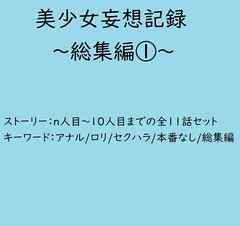 美少女妄想記録
～総集編①～

ストーリー：n人目～10人目までの全11話セット
キーワード：アナル/ロリ/セクハラ/本番なし/総集編